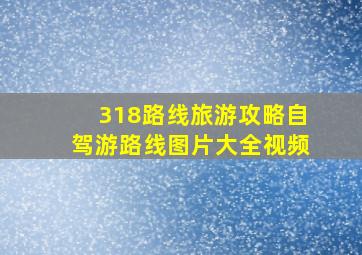 318路线旅游攻略自驾游路线图片大全视频